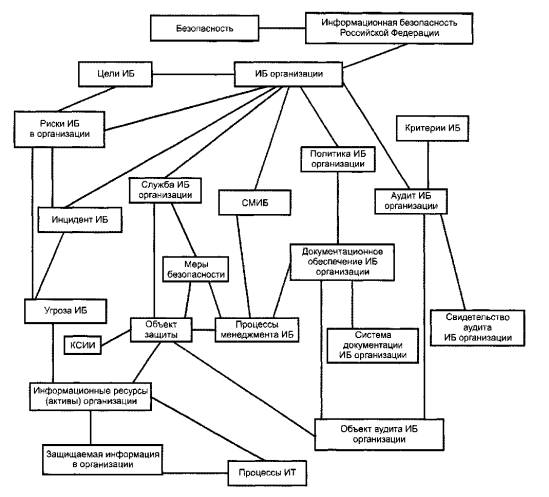 Безопасность

Информационная безопасность Российской Федерации

Цели ИБ

ИБ организации

Риски ИБ в организации

Критерии ИБ

Политика ИБ организации

Служба ИБ организации

СМИБ

Аудит ИБ организации

Инцидент ИБ

Документационное обеспечение ИБ организации

Меры безопасности

Угроза ИБ

Объект защиты

Процессы менеджмента ИБ

Свидетельство аудита ИБ организации

КСИИ

Система документации ИБ организации

Информационные ресурсы (активы) организации

Объект аудита ИБ организации

Защищаемая информация в организации

Процессы ИТ